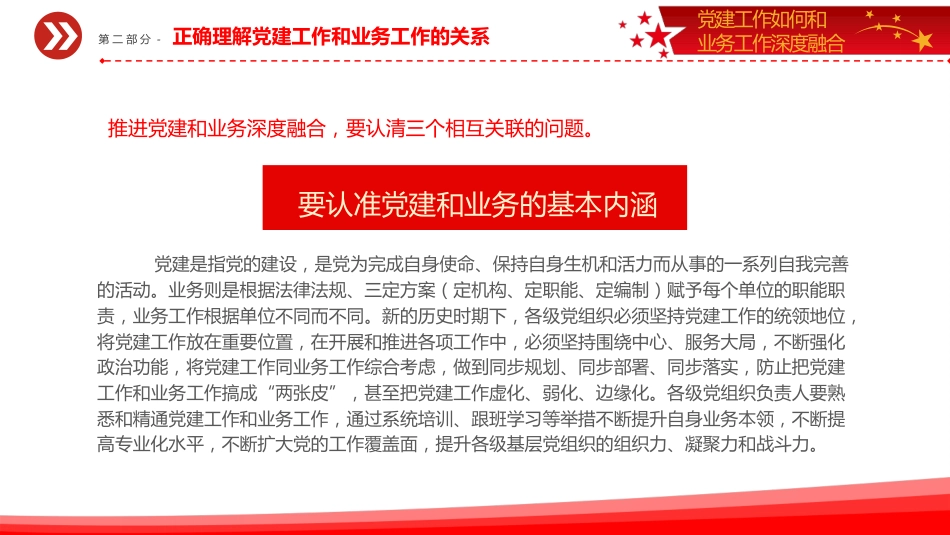 第二部分 - 正确理解党建工作和业务工作的关系

党建工作如何和业务工作深度融合

推进党建和业务深度融合，要认清三个相互关联的问题。

要认准党建和业务的基本内涵

党建是指党的建设，是党为完成自身使命、保持自身生机和活力而从事的一系列自我完善的活动。业务则是根据法律法规、三定方案（定机构、定职能、定编制）赋予每个单位的职能职责，业务工作根据单位不同而不同。新的历史时期下，各级党组织必须坚持党建工作的统领地位，将党建工作放在重要位置，在开展和推进各项工作中，必须坚持围绕中心、服务大局，不断强化政治功能，将党建工作同业务工作综合考虑，做到同步规划、同步部署、同步落实，防止把党建工作和业务工作搞成“两张皮”，甚至把党建工作虚化、弱化、边缘化。各级党组织负责人要熟悉和精通党建工作和业务工作，通过系统培训、跟班学习等举措不断提升自身业务本领，不断提高专业化水平，不断扩大党的工作覆盖面，提升各级基层党组织的组织力、凝聚力和战斗力。